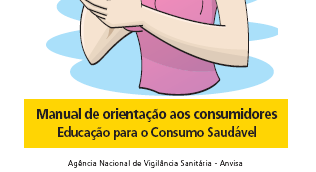 Manual de orientação aos consumidores
Educação para o Consumo Saudável

Agência Nacional de Vigilância Sanitária - Anvisa